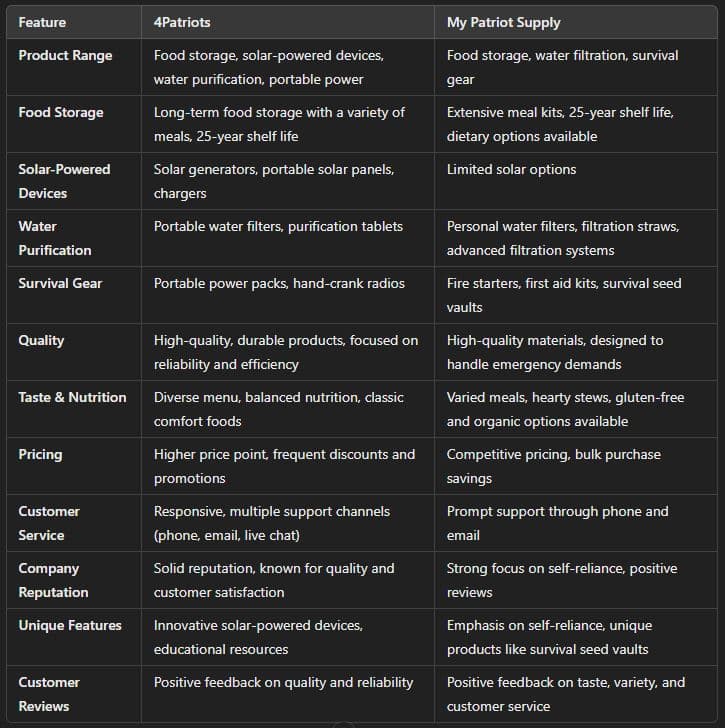 | Feature | 4Patriots | My Patriot Supply |
|---|---|---|
| Product Range | Food storage, solar-powered devices, water purification, portable power | Food storage, water filtration, survival gear |
| Food Storage | Long-term food storage with a variety of meals, 25-year shelf life | Extensive meal kits, 25-year shelf life, dietary options available |
| Solar-Powered Devices | Solar generators, portable solar panels, chargers | Limited solar options |
| Water Purification | Portable water filters, purification tablets | Personal water filters, filtration straws, advanced filtration systems |
| Survival Gear | Portable power packs, hand-crank radios | Fire starters, first aid kits, survival seed vaults |
| Quality | High-quality, durable products, focused on reliability and efficiency | High-quality materials, designed to handle emergency demands |
| Taste & Nutrition | Diverse menu, balanced nutrition, classic comfort foods | Varied meals, hearty stews, gluten-free and organic options available |
| Pricing | Higher price point, frequent discounts and promotions | Competitive pricing, bulk purchase savings |
| Customer Service | Responsive, multiple support channels (phone, email, live chat) | Prompt support through phone and email |
| Company Reputation | Solid reputation, known for quality and customer satisfaction | Strong focus on self-reliance, positive reviews |
| Unique Features | Innovative solar-powered devices, educational resources | Emphasis on self-reliance, unique products like survival seed vaults |
| Customer Reviews | Positive feedback on quality and reliability | Positive feedback on taste, variety, and customer service |